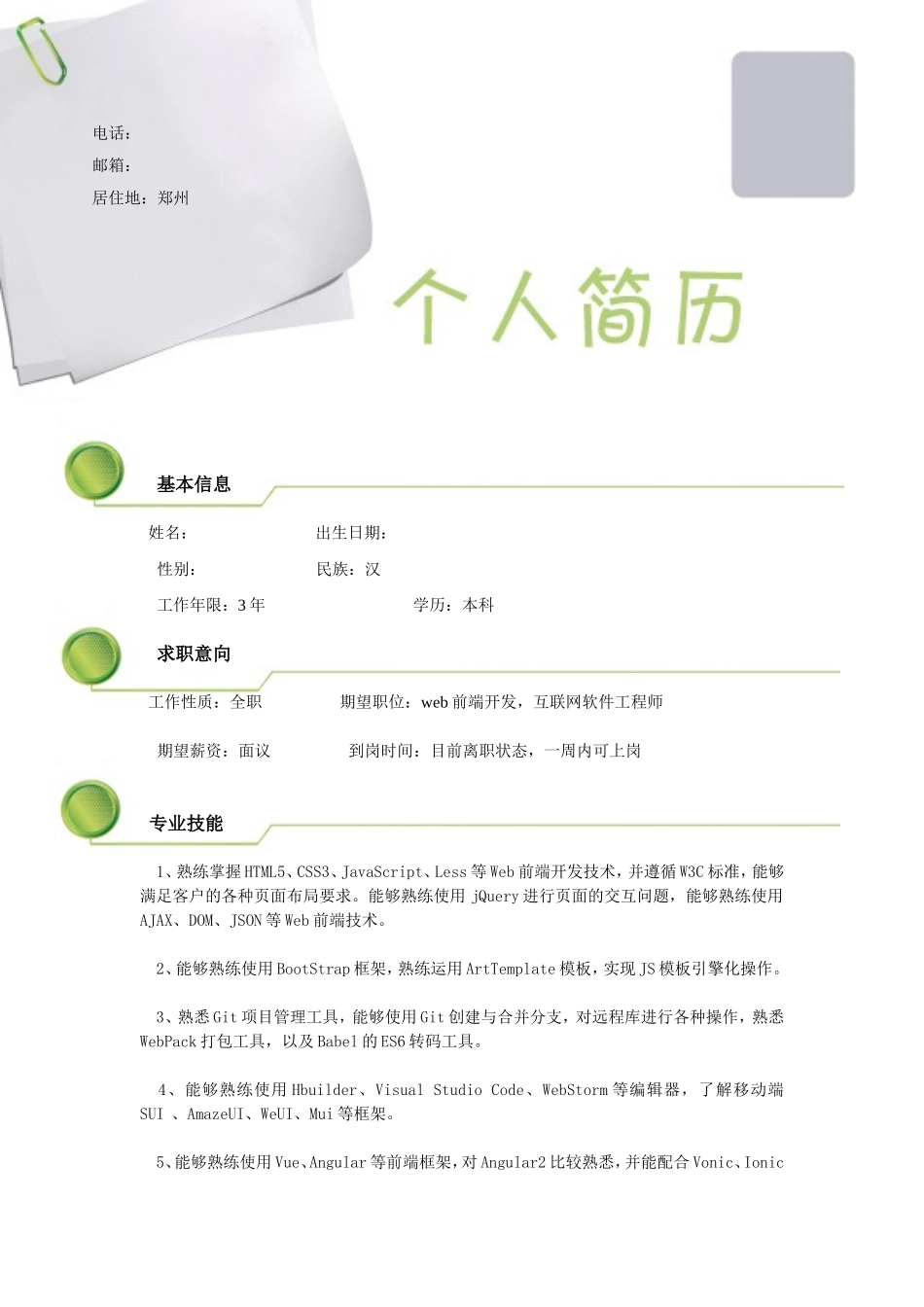 电话：
邮箱：
居住地：郑州

个人简历

基本信息

姓名：　　出生日期：
性别：　　民族：汉
工作年限：3年　　学历：本科

求职意向

工作性质：全职　　期望职位：web前端开发，互联网软件工程师
期望薪资：面议　　到岗时间：目前离职状态，一周内可上岗

专业技能

1、熟练掌握HTML5、CSS3、JavaScript、Less等Web前端开发技术，并遵循W3C标准，能够满足客户的各种页面布局要求。能够熟练使用 jQuery进行页面的交互问题，能够熟练使用AJAX、DOM、JSON等Web前端技术。

2、能够熟练使用BootStrap框架，熟练运用ArtTemplate模板，实现JS模板引擎化操作。

3、熟悉Git项目管理工具，能够使用Git创建与合并分支，对远程库进行各种操作，熟悉WebPack打包工具，以及Babel的ES6转码工具。

4、能够熟练使用Hbuilder、Visual Studio Code、WebStorm等编辑器，了解移动端SUI 、AmazeUI、WeUI、Mui等框架。

5、能够熟练使用Vue、Angular等前端框架，对Angular2比较熟悉，并能配合Vonic、Ionic